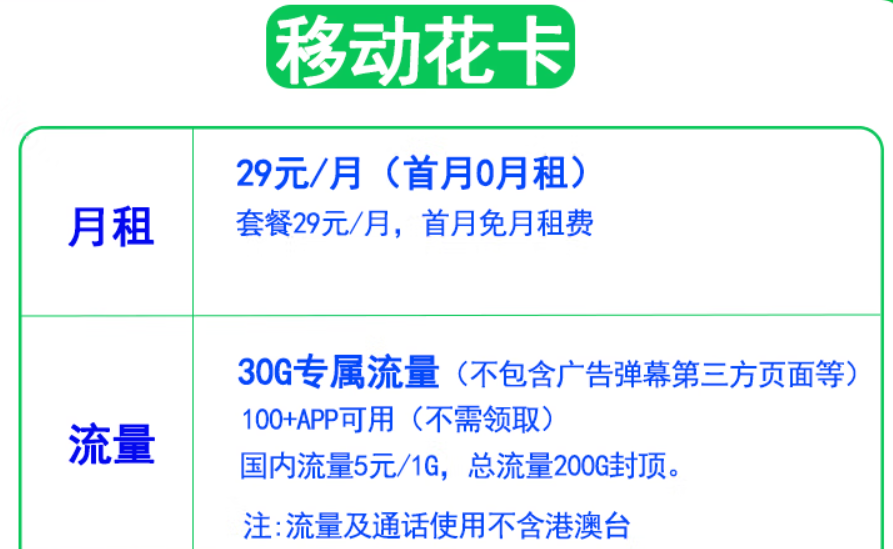 移动花卡

| 月租 | 29元/月（首月0月租）<br>套餐29元/月，首月免月租费 |
|---|---|
| 流量 | 30G专属流量（不包含广告弹幕第三方页面等）<br>100+APP可用（不需领取）<br>国内流量5元/1G，总流量200G封顶。<br>注:流量及通话使用不含港澳台 |